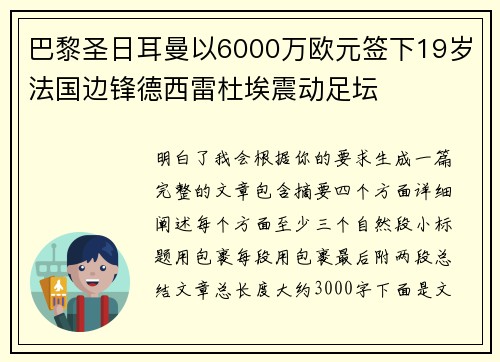 巴黎圣日耳曼以6000万欧元签下19岁法国边锋德西雷杜埃震动足坛

明白了我会根据你的要求生成一篇完整的文章包含摘要四个方面详细阐述每个方面至少三个自然段小标题用包裹每段用包裹最后附两段总结文章总长度大约3000字下面是文